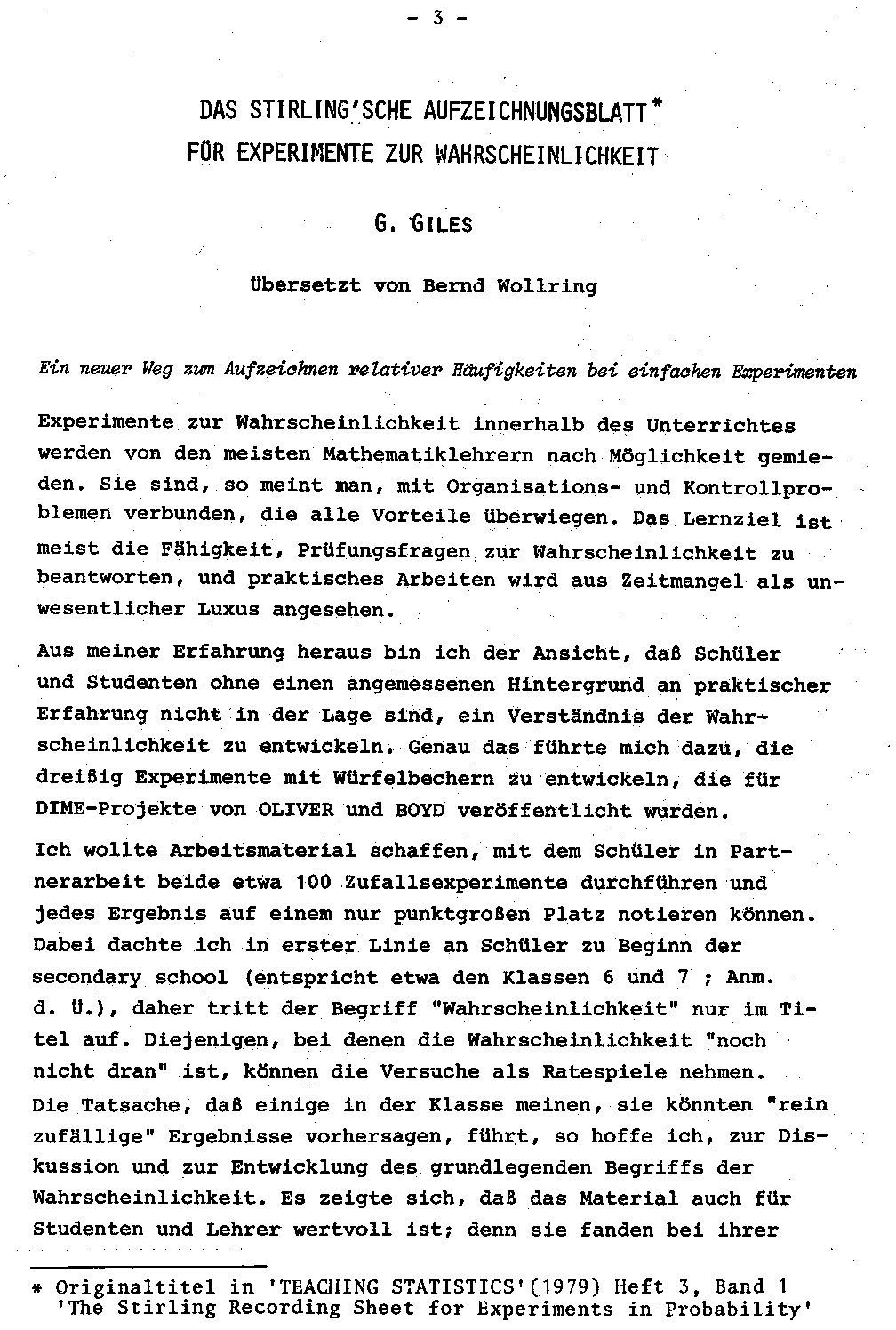 - 3 -

DAS STIRLING'SCHE AUFZEICHNUNGSBLATT*
FÜR EXPERIMENTE ZUR WAHRSCHEINLICHKEIT

G. GILES

Übersetzt von Bernd Wollring

Ein neuer Weg zum Aufzeichnen relativer Häufigkeiten bei einfachen Experimenten

Experimente zur Wahrscheinlichkeit innerhalb des Unterrichtes werden von den meisten Mathematiklehrern nach Möglichkeit gemieden. Sie sind, so meint man, mit Organisations- und Kontrollproblemen verbunden, die alle Vorteile überwiegen. Das Lernziel ist meist die Fähigkeit, Prüfungsfragen zur Wahrscheinlichkeit zu beantworten, und praktisches Arbeiten wird aus Zeitmangel als unwesentlicher Luxus angesehen.

Aus meiner Erfahrung heraus bin ich der Ansicht, daß Schüler und Studenten ohne einen angemessenen Hintergrund an praktischer Erfahrung nicht in der Lage sind, ein Verständnis der Wahrscheinlichkeit zu entwickeln. Genau das führte mich dazu, die dreißig Experimente mit Würfelbechern zu entwickeln, die für DIME-Projekte von OLIVER und BOYD veröffentlicht wurden.

Ich wollte Arbeitsmaterial schaffen, mit dem Schüler in Partnerarbeit beide etwa 100 Zufallsexperimente durchführen und jedes Ergebnis auf einem nur punktgroßen Platz notieren können. Dabei dachte ich in erster Linie an Schüler zu Beginn der secondary school (entspricht etwa den Klassen 6 und 7 ; Anm. d. Ü.), daher tritt der Begriff "Wahrscheinlichkeit" nur im Titel auf. Diejenigen, bei denen die Wahrscheinlichkeit "noch nicht dran" ist, können die Versuche als Ratespiele nehmen. Die Tatsache, daß einige in der Klasse meinen, sie könnten "rein zufällige" Ergebnisse vorhersagen, führt, so hoffe ich, zur Diskussion und zur Entwicklung des grundlegenden Begriffs der Wahrscheinlichkeit. Es zeigte sich, daß das Material auch für Studenten und Lehrer wertvoll ist; denn sie fanden bei ihrer

* Originaltitel in 'TEACHING STATISTICS'(1979) Heft 3, Band 1 'The Stirling Recording Sheet for Experiments in Probability'